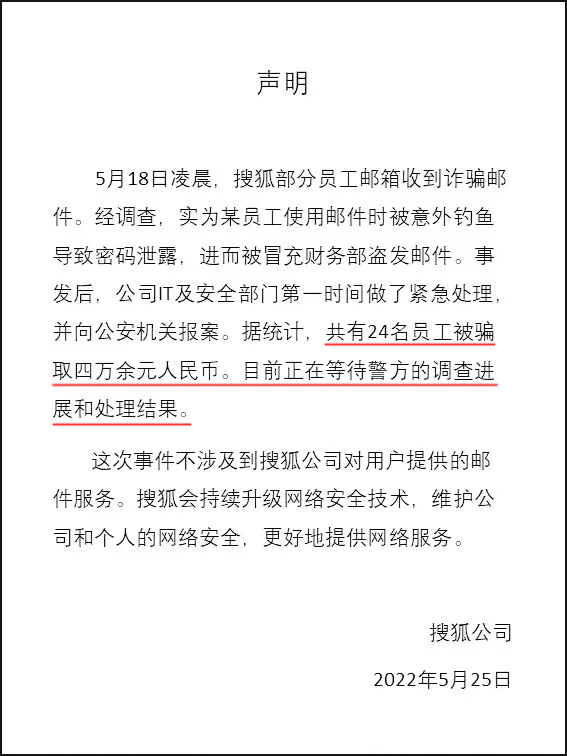 声明

5月18日凌晨，搜狐部分员工邮箱收到诈骗邮件。经调查，实为某员工使用邮件时被意外钓鱼导致密码泄露，进而被冒充财务部盗发邮件。事发后，公司IT及安全部门第一时间做了紧急处理，并向公安机关报案。据统计，共有24名员工被骗取四万余元人民币。目前正在等待警方的调查进展和处理结果。

这次事件不涉及到搜狐公司对用户提供的邮件服务。搜狐会持续升级网络安全技术，维护公司和个人的网络安全，更好地提供网络服务。

搜狐公司

2022年5月25日